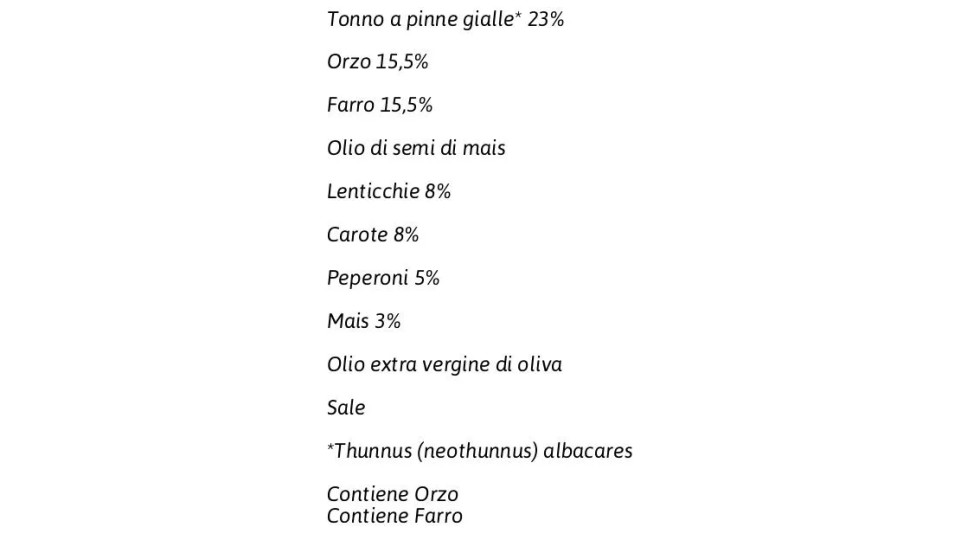 Tonno a pinne gialle* 23%

Orzo 15,5%

Farro 15,5%

Olio di semi di mais

Lenticchie 8%

Carote 8%

Peperoni 5%

Mais 3%

Olio extra vergine di oliva

Sale

*Thunnus (neothunnus) albacares

Contiene Orzo
Contiene Farro